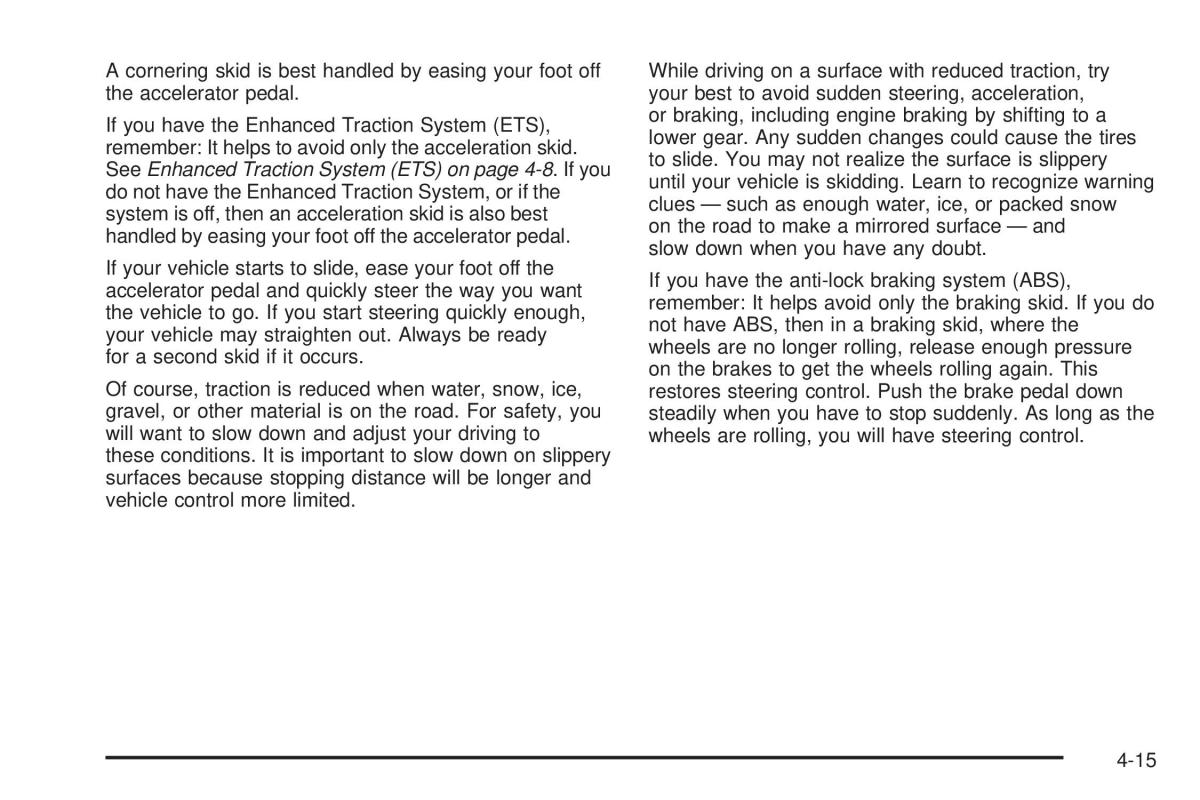 A cornering skid is best handled by easing your foot off the accelerator pedal.

If you have the Enhanced Traction System (ETS), remember: It helps to avoid only the acceleration skid. See Enhanced Traction System (ETS) on page 4-8. If you do not have the Enhanced Traction System, or if the system is off, then an acceleration skid is also best handled by easing your foot off the accelerator pedal.

If your vehicle starts to slide, ease your foot off the accelerator pedal and quickly steer the way you want the vehicle to go. If you start steering quickly enough, your vehicle may straighten out. Always be ready for a second skid if it occurs.

Of course, traction is reduced when water, snow, ice, gravel, or other material is on the road. For safety, you will want to slow down and adjust your driving to these conditions. It is important to slow down on slippery surfaces because stopping distance will be longer and vehicle control more limited.

While driving on a surface with reduced traction, try your best to avoid sudden steering, acceleration, or braking, including engine braking by shifting to a lower gear. Any sudden changes could cause the tires to slide. You may not realize the surface is slippery until your vehicle is skidding. Learn to recognize warning clues — such as enough water, ice, or packed snow on the road to make a mirrored surface — and slow down when you have any doubt.

If you have the anti-lock braking system (ABS), remember: It helps avoid only the braking skid. If you do not have ABS, then in a braking skid, where the wheels are no longer rolling, release enough pressure on the brakes to get the wheels rolling again. This restores steering control. Push the brake pedal down steadily when you have to stop suddenly. As long as the wheels are rolling, you will have steering control.

4-15